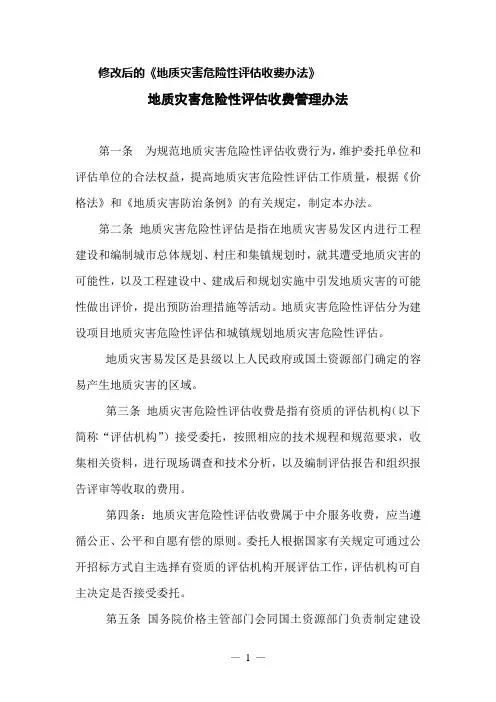 修改后的《地质灾害危险性评估收费办法》

地质灾害危险性评估收费管理办法

第一条　为规范地质灾害危险性评估收费行为，维护委托单位和评估单位的合法权益，提高地质灾害危险性评估工作质量，根据《价格法》和《地质灾害防治条例》的有关规定，制定本办法。

第二条　地质灾害危险性评估是指在地质灾害易发区内进行工程建设和编制城市总体规划、村庄和集镇规划时，就其遭受地质灾害的可能性，以及工程建设中、建成后和规划实施中引发地质灾害的可能性做出评价，提出预防治理措施等活动。地质灾害危险性评估分为建设项目地质灾害危险性评估和城镇规划地质灾害危险性评估。

地质灾害易发区是县级以上人民政府或国土资源部门确定的容易产生地质灾害的区域。

第三条　地质灾害危险性评估收费是指有资质的评估机构（以下简称“评估机构”）接受委托，按照相应的技术规程和规范要求，收集相关资料，进行现场调查和技术分析，以及编制评估报告和组织报告评审等收取的费用。

第四条：地质灾害危险性评估收费属于中介服务收费，应当遵循公正、公平和自愿有偿的原则。委托人根据国家有关规定可通过公开招标方式自主选择有资质的评估机构开展评估工作，评估机构可自主决定是否接受委托。

第五条　国务院价格主管部门会同国土资源部门负责制定建设

— 1 —